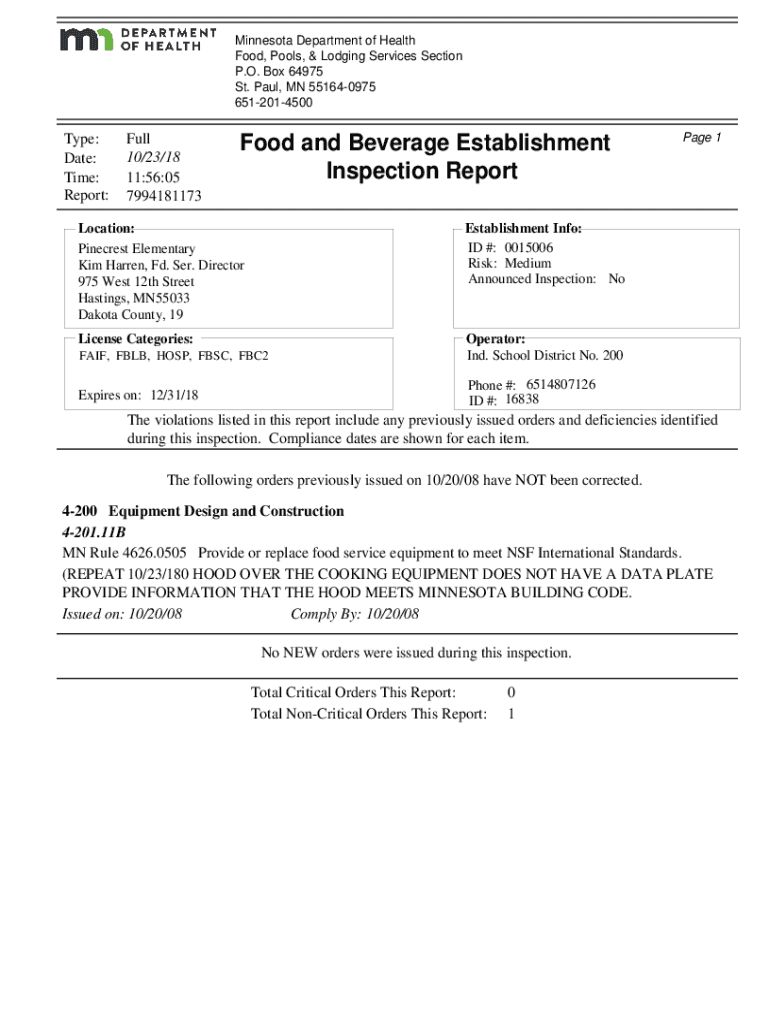 DEPARTMENT OF HEALTH

Minnesota Department of Health
Food, Pools, & Lodging Services Section
P.O. Box 64975
St. Paul, MN 55164-0975
651-201-4500

Type: Full
Date: 10/23/18
Time: 11:56:05
Report: 7994181173

Food and Beverage Establishment Inspection Report

Page 1

Location:
Pinecrest Elementary
Kim Harren, Fd. Ser. Director
975 West 12th Street
Hastings, MN55033
Dakota County, 19

Establishment Info:
ID #: 0015006
Risk: Medium
Announced Inspection: No

License Categories:
FAIF, FBLB, HOSP, FBSC, FBC2

Expires on: 12/31/18

Operator:
Ind. School District No. 200

Phone #: 6514807126
ID #: 16838

The violations listed in this report include any previously issued orders and deficiencies identified during this inspection. Compliance dates are shown for each item.

The following orders previously issued on 10/20/08 have NOT been corrected.

4-200 Equipment Design and Construction
4-201.11B
MN Rule 4626.0505 Provide or replace food service equipment to meet NSF International Standards.
(REPEAT 10/23/180 HOOD OVER THE COOKING EQUIPMENT DOES NOT HAVE A DATA PLATE PROVIDE INFORMATION THAT THE HOOD MEETS MINNESOTA BUILDING CODE.
Issued on: 10/20/08 Comply By: 10/20/08

No NEW orders were issued during this inspection.

Total Critical Orders This Report: 0
Total Non-Critical Orders This Report: 1